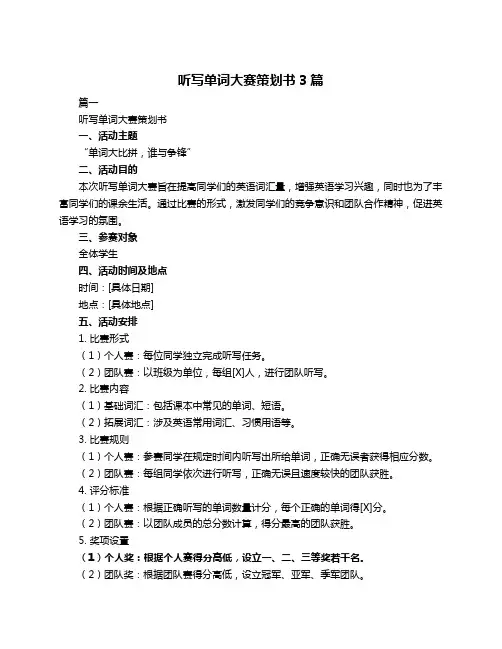 听写单词大赛策划书 3 篇

篇一

听写单词大赛策划书

一、活动主题

“单词大比拼，谁与争锋”

二、活动目的

本次听写单词大赛旨在提高同学们的英语词汇量，增强英语学习兴趣，同时也为了丰富同学们的课余生活。通过比赛的形式，激发同学们的竞争意识和团队合作精神，促进英语学习的氛围。

三、参赛对象

全体学生

四、活动时间及地点

时间：[具体日期]

地点：[具体地点]

五、活动安排

1. 比赛形式

（1）个人赛：每位同学独立完成听写任务。

（2）团队赛：以班级为单位，每组[X]人，进行团队听写。

2. 比赛内容

（1）基础词汇：包括课本中常见的单词、短语。

（2）拓展词汇：涉及英语常用词汇、习惯用语等。

3. 比赛规则

（1）个人赛：参赛同学在规定时间内听写出所给单词，正确无误者获得相应分数。

（2）团队赛：每组同学依次进行听写，正确无误且速度较快的团队获胜。

4. 评分标准

（1）个人赛：根据正确听写的单词数量计分，每个正确的单词得[X]分。

（2）团队赛：以团队成员的总分数计算，得分最高的团队获胜。

5. 奖项设置

（1）个人奖：根据个人赛得分高低，设立一、二、三等奖若干名。

（2）团队奖：根据团队赛得分高低，设立冠军、亚军、季军团队。